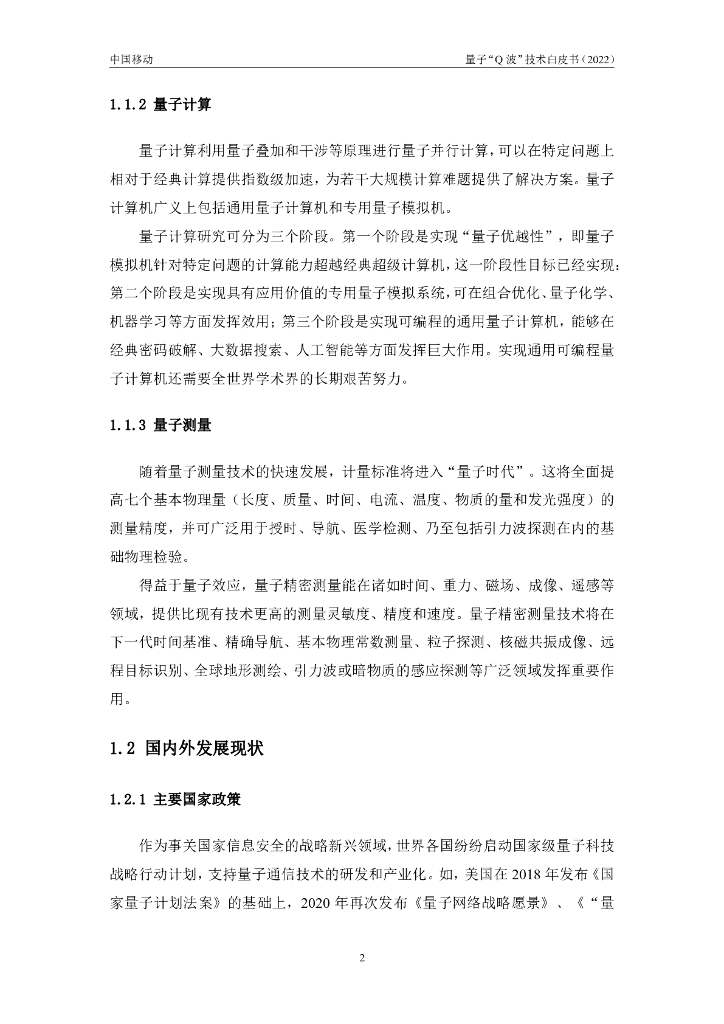 中国移动

量子“Q 波”技术白皮书（2022）

1.1.2 量子计算

量子计算利用量子叠加和干涉等原理进行量子并行计算，可以在特定问题上相对于经典计算提供指数级加速，为若干大规模计算难题提供了解决方案。量子计算机广义上包括通用量子计算机和专用量子模拟机。

量子计算研究可分为三个阶段。第一个阶段是实现“量子优越性”，即量子模拟机针对特定问题的计算能力超越经典超级计算机，这一阶段性目标已经实现；第二个阶段是实现具有应用价值的专用量子模拟系统，可在组合优化、量子化学、机器学习等方面发挥效用；第三个阶段是实现可编程的通用量子计算机，能够在经典密码破解、大数据搜索、人工智能等方面发挥巨大作用。实现通用可编程量子计算机还需要全世界学术界的长期艰苦努力。

1.1.3 量子测量

随着量子测量技术的快速发展，计量标准将进入“量子时代”。这将全面提高七个基本物理量（长度、质量、时间、电流、温度、物质的量和发光强度）的测量精度，并可广泛用于授时、导航、医学检测、乃至包括引力波探测在内的基础物理检验。

得益于量子效应，量子精密测量能在诸如时间、重力、磁场、成像、遥感等领域，提供比现有技术更高的测量灵敏度、精度和速度。量子精密测量技术将在下一代时间基准、精确导航、基本物理常数测量、粒子探测、核磁共振成像、远程目标识别、全球地形测绘、引力波或暗物质的感应探测等广泛领域发挥重要作用。

1.2 国内外发展现状

1.2.1 主要国家政策

作为事关国家信息安全的战略新兴领域，世界各国纷纷启动国家级量子科技战略行动计划，支持量子通信技术的研发和产业化。如，美国在 2018 年发布《国家量子计划法案》的基础上，2020 年再次发布《量子网络战略愿景》、《“量

2